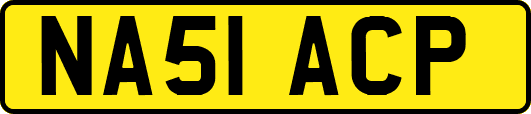 NA51 ACP